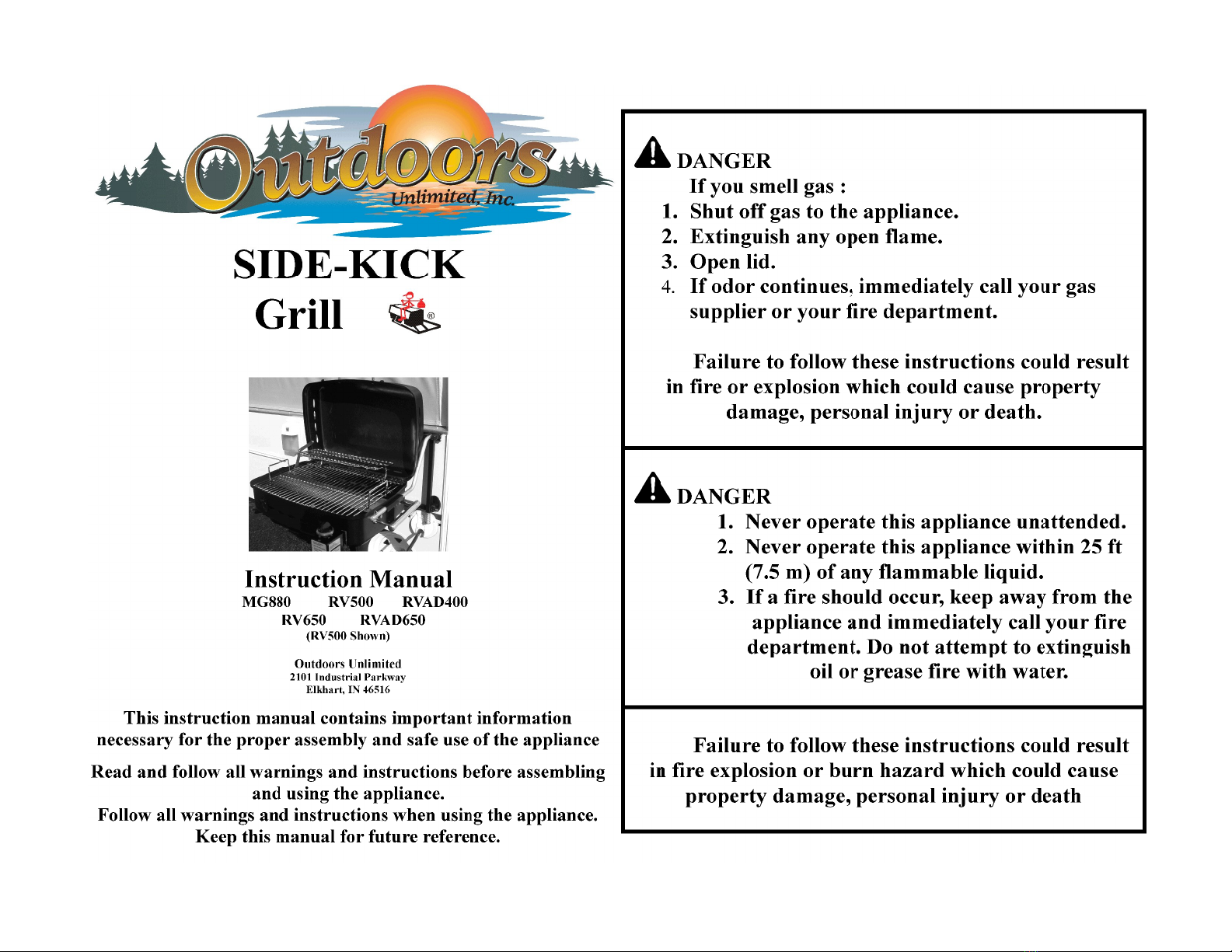 Outdoors
Unlimited, Inc.

SIDE-KICK
Grill ®

Instruction Manual
MG880 RV500 RVAD400
RV650 RVAD650
(RV500 Shown)

Outdoors Unlimited
2101 Industrial Parkway
Elkhart, IN 46516

This instruction manual contains important information necessary for the proper assembly and safe use of the appliance

Read and follow all warnings and instructions before assembling and using the appliance.
Follow all warnings and instructions when using the appliance.
Keep this manual for future reference.

DANGER
If you smell gas :
1. Shut off gas to the appliance.
2. Extinguish any open flame.
3. Open lid.
4. If odor continues, immediately call your gas supplier or your fire department.

Failure to follow these instructions could result in fire or explosion which could cause property damage, personal injury or death.

DANGER
1. Never operate this appliance unattended.
2. Never operate this appliance within 25 ft (7.5 m) of any flammable liquid.
3. If a fire should occur, keep away from the appliance and immediately call your fire department. Do not attempt to extinguish oil or grease fire with water.

Failure to follow these instructions could result in fire explosion or burn hazard which could cause property damage, personal injury or death